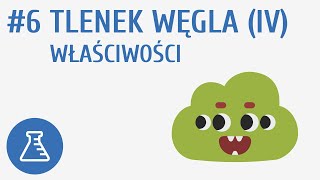 #6 TLENEK WĘGLA (IV)
WŁAŚCIWOŚCI